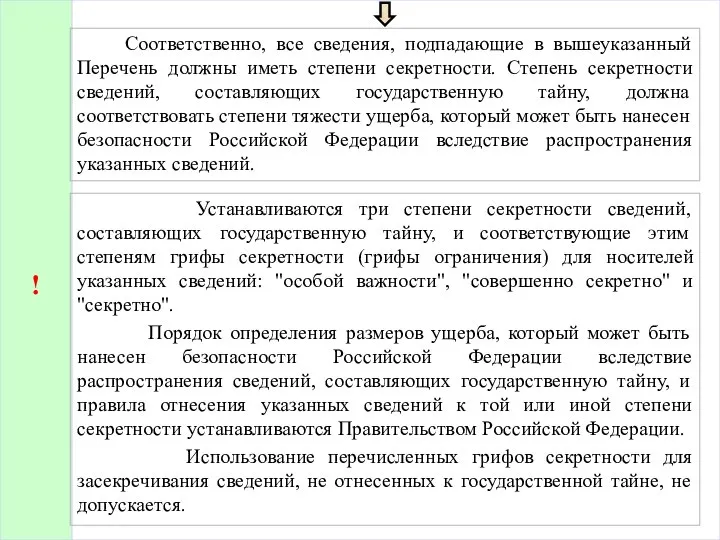 Соответственно, все сведения, подпадающие в вышеуказанный Перечень должны иметь степени секретности. Степень секретности сведений, составляющих государственную тайну, должна соответствовать степени тяжести ущерба, который может быть нанесен безопасности Российской Федерации вследствие распространения указанных сведений.

!

Устанавливаются три степени секретности сведений, составляющих государственную тайну, и соответствующие этим степеням грифы секретности (грифы ограничения) для носителей указанных сведений: "особой важности", "совершенно секретно" и "секретно".

Порядок определения размеров ущерба, который может быть нанесен безопасности Российской Федерации вследствие распространения сведений, составляющих государственную тайну, и правила отнесения указанных сведений к той или иной степени секретности устанавливаются Правительством Российской Федерации.

Использование перечисленных грифов секретности для засекречивания сведений, не отнесенных к государственной тайне, не допускается.